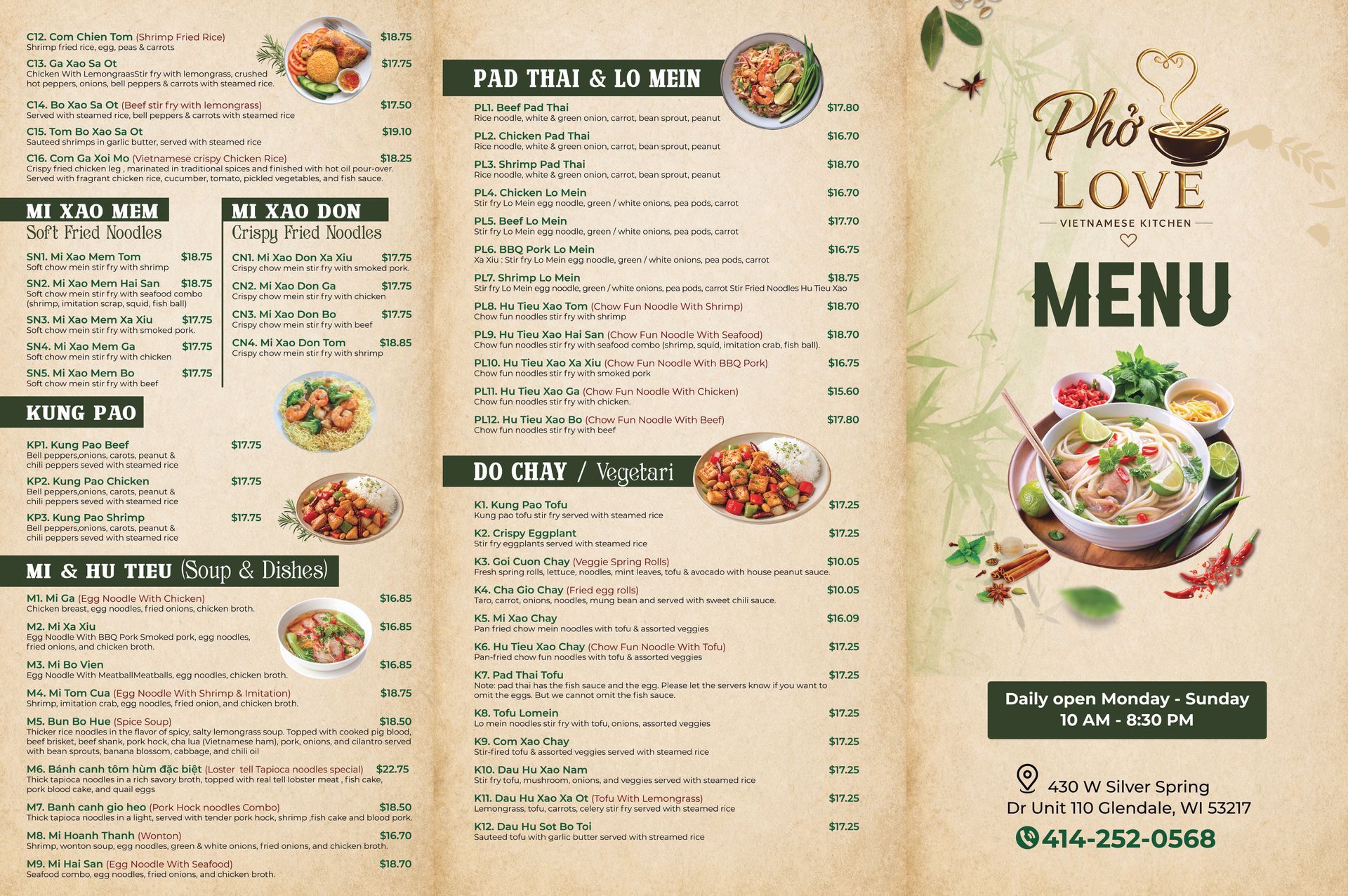 C12. Com Chien Tom (Shrimp Fried Rice) $18.75
Shrimp fried rice, egg, peas & carrots

C13. Ga Xao Sa Ot $17.75
Chicken With LemongraasStir fry with lemongrass, crushed hot peppers, onions, bell peppers & carrots with steamed rice.

C14. Bo Xao Sa Ot (Beef stir fry with lemongrass) $17.50
Served with steamed rice, bell peppers & carrots with steamed rice

C15. Tom Bo Xao Sa Ot $19.10
Sauteed shrimps in garlic butter, served with steamed rice

C16. Com Ga Xoi Mo (Vietnamese crispy Chicken Rice) $18.25
Crispy fried chicken leg , marinated in traditional spices and finished with hot oil pour-over. Served with fragrant chicken rice, cucumber, tomato, pickled vegetables, and fish sauce.

MI XAO MEM
Soft Fried Noodles

SN1. Mi Xao Mem Tom $18.75
Soft chow mein stir fry with shrimp

SN2. Mi Xao Mem Hai San $18.75
Soft chow mein stir fry with seafood combo (shrimp, imitation scrap, squid, fish ball)

SN3. Mi Xao Mem Xa Xiu $17.75
Soft chow mein stir fry with smoked pork.

SN4. Mi Xao Mem Ga $17.75
Soft chow mein stir fry with chicken

SN5. Mi Xao Mem Bo $17.75
Soft chow mein stir fry with beef

MI XAO DON
Crispy Fried Noodles

CN1. Mi Xao Don Xa Xiu $17.75
Crispy chow mein stir fry with smoked pork.

CN2. Mi Xao Don Ga $17.75
Crispy chow mein stir fry with chicken

CN3. Mi Xao Don Bo $17.75
Crispy chow mein stir fry with beef

CN4. Mi Xao Don Tom $18.85
Crispy chow mein stir fry with shrimp

KUNG PAO

KP1. Kung Pao Beef $17.75
Bell peppers,onions, carots, peanut & chili peppers seved with steamed rice

KP2. Kung Pao Chicken $17.75
Bell peppers,onions, carots, peanut & chili peppers seved with steamed rice

KP3. Kung Pao Shrimp $17.75
Bell peppers,onions, carots, peanut & chili peppers seved with steamed rice

MI & HU TIEU (Soup & Dishes)

M1. Mi Ga (Egg Noodle With Chicken) $16.85
Chicken breast, egg noodles, fried onions, chicken broth.

M2. Mi Xa Xiu $16.85
Egg Noodle With BBQ Pork Smoked pork, egg noodles, fried onions, and chicken broth.

M3. Mi Bo Vien $16.85
Egg Noodle With MeatballMeatballs, egg noodles, chicken broth.

M4. Mi Tom Cua (Egg Noodle With Shrimp & Imitation) $18.75
Shrimp, imitation crab, egg noodles, fried onion, and chicken broth.

M5. Bun Bo Hue (Spice Soup) $18.50
Thicker rice noodles in the flavor of spicy, salty lemongrass soup. Topped with cooked pig blood, beef brisket, beef shank, pork hock, cha lua (Vietnamese ham), pork, onions, and cilantro served with bean sprouts, banana blossom, cabbage, and chili oil

M6. Bánh canh tôm hùm đặc biệt (Loster tell Tapioca noodles special) $22.75
Thick tapioca noodles in a rich savory broth, topped with real tell lobster meat , fish cake, pork blood cake, and quail eggs

M7. Banh canh gio heo (Pork Hock noodles Combo) $18.50
Thick tapioca noodles in a light, served with tender pork hock, shrimp ,fish cake and blood pork.

M8. Mi Hoanh Thanh (Wonton) $16.70
Shrimp, wonton soup, egg noodles, green & white onions, fried onions, and chicken broth.

M9. Mi Hai San (Egg Noodle With Seafood) $18.70
Seafood combo, egg noodles, fried onions, and chicken broth.

PAD THAI & LO MEIN

PL1. Beef Pad Thai $17.80
Rice noodle, white & green onion, carrot, bean sprout, peanut

PL2. Chicken Pad Thai $16.70
Rice noodle, white & green onion, carrot, bean sprout, peanut

PL3. Shrimp Pad Thai $18.70
Rice noodle, white & green onion, carrot, bean sprout, peanut

PL4. Chicken Lo Mein $16.70
Stir fry Lo Mein egg noodle, green / white onions, pea pods, carrot

PL5. Beef Lo Mein $17.70
Stir fry Lo Mein egg noodle, green / white onions, pea pods, carrot

PL6. BBQ Pork Lo Mein $16.75
Xa Xiu : Stir fry Lo Mein egg noodle, green / white onions, pea pods, carrot

PL7. Shrimp Lo Mein $18.75
Stir fry Lo Mein egg noodle, green / white onions, pea pods, carrot Stir Fried Noodles Hu Tieu Xao

PL8. Hu Tieu Xao Tom (Chow Fun Noodle With Shrimp) $18.70
Chow fun noodles stir fry with shrimp

PL9. Hu Tieu Xao Hai San (Chow Fun Noodle With Seafood) $18.70
Chow fun noodles stir fry with seafood combo (shrimp, squid, imitation crab, fish ball).

PL10. Hu Tieu Xao Xa Xiu (Chow Fun Noodle With BBQ Pork) $16.75
Chow fun noodles stir fry with smoked pork

PL11. Hu Tieu Xao Ga (Chow Fun Noodle With Chicken) $15.60
Chow fun noodles stir fry with chicken.

PL12. Hu Tieu Xao Bo (Chow Fun Noodle With Beef) $17.80
Chow fun noodles stir fry with beef

DO CHAY / Vegetari

K1. Kung Pao Tofu $17.25
Kung pao tofu stir fry served with steamed rice

K2. Crispy Eggplant $17.25
Stir fry eggplants served with steamed rice

K3. Goi Cuon Chay (Veggie Spring Rolls) $10.05
Fresh spring rolls, lettuce, noodles, mint leaves, tofu & avocado with house peanut sauce.

K4. Cha Gio Chay (Fried egg rolls) $10.05
Taro, carrot, onions, noodles, mung bean and served with sweet chili sauce.

K5. Mi Xao Chay $16.09
Pan fried chow mein noodles with tofu & assorted veggies

K6. Hu Tieu Xao Chay (Chow Fun Noodle With Tofu) $17.25
Pan-fried chow fun noodles with tofu & assorted veggies

K7. Pad Thai Tofu $17.25
Note: pad thai has the fish sauce and the egg. Please let the servers know if you want to omit the eggs. But we cannot omit the fish sauce.

K8. Tofu Lomein $17.25
Lo mein noodles stir fry with tofu, onions, assorted veggies

K9. Com Xao Chay $17.25
Stir-fired tofu & assorted veggies served with steamed rice

K10. Dau Hu Xao Nam $17.25
Stir fry tofu, mushroom, onions, and veggies served with steamed rice

K11. Dau Hu Xao Xa Ot (Tofu With Lemongrass) $17.25
Lemongrass, tofu, carrots, celery stir fry served with steamed rice

K12. Dau Hu Sot Bo Toi $17.25
Sauteed tofu with garlic butter served with streamed rice

Phở LOVE
VIETNAMESE KITCHEN

MENU

Daily open Monday - Sunday
10 AM - 8:30 PM

430 W Silver Spring Dr Unit 110 Glendale, WI 53217
414-252-0568